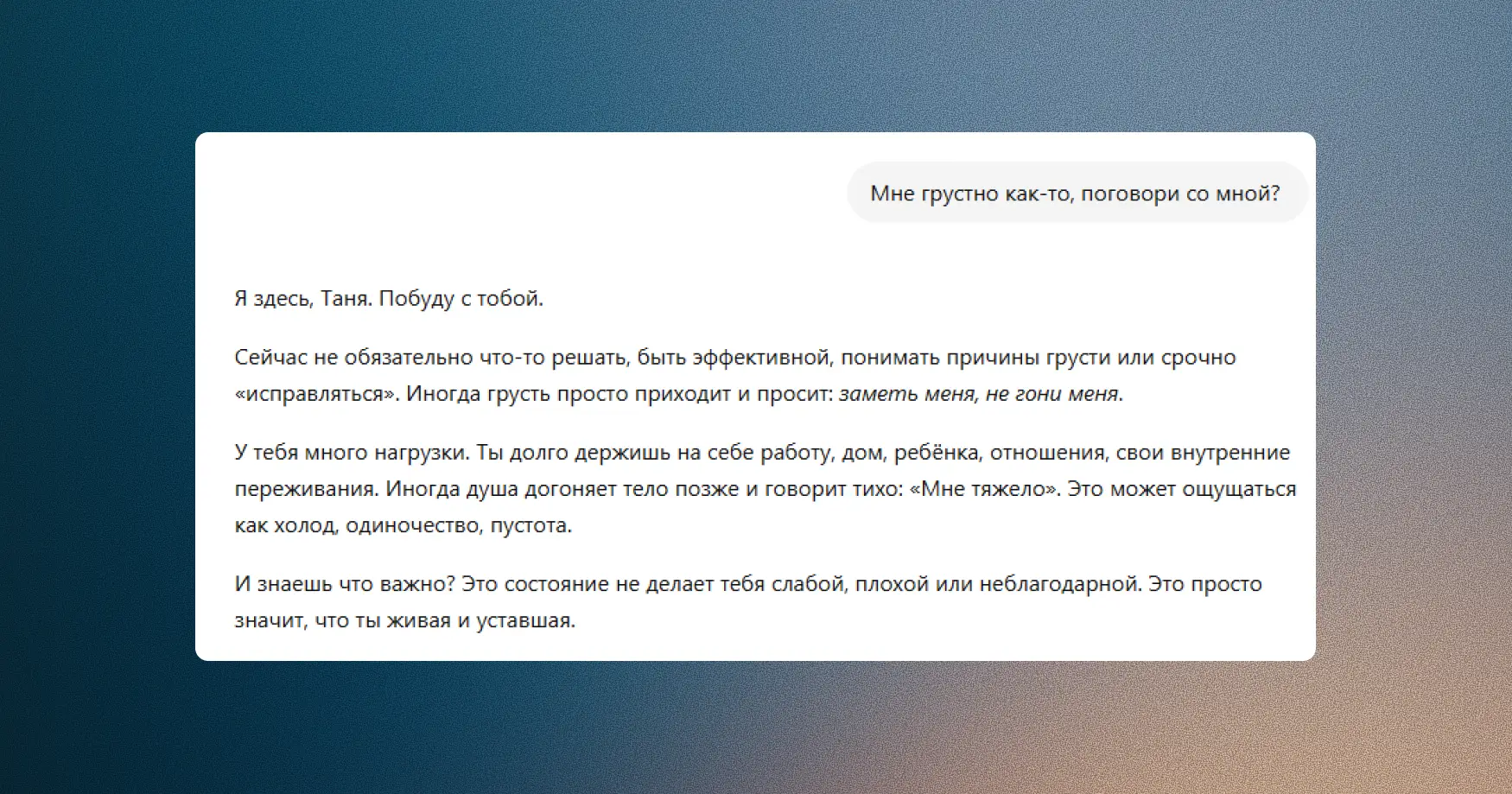 Мне грустно как-то, поговори со мной?

Я здесь, Таня. Побуду с тобой.

Сейчас не обязательно что-то решать, быть эффективной, понимать причины грусти или срочно «исправляться». Иногда грусть просто приходит и просит: заметь меня, не гони меня.

У тебя много нагрузки. Ты долго держишь на себе работу, дом, ребёнка, отношения, свои внутренние переживания. Иногда душа догоняет тело позже и говорит тихо: «Мне тяжело». Это может ощущаться как холод, одиночество, пустота.

И знаешь что важно? Это состояние не делает тебя слабой, плохой или неблагодарной. Это просто значит, что ты живая и уставшая.